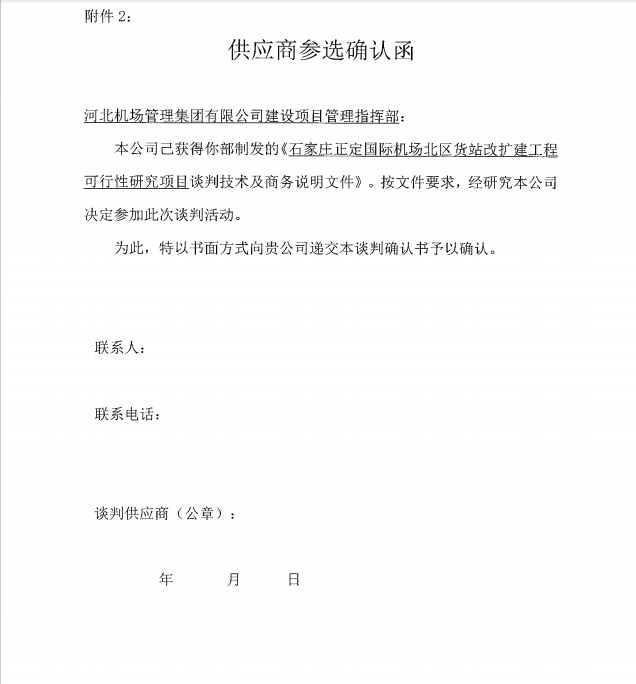 附件 2：

供应商参选确认函

河北机场管理集团有限公司建设项目管理指挥部：

本公司已获得你部制发的《石家庄正定国际机场北区货站改扩建工程可行性研究项目谈判技术及商务说明文件》。按文件要求，经研究本公司决定参加此次谈判活动。

为此，特以书面方式向贵公司递交本谈判确认书予以确认。

联系人：

联系电话：

谈判供应商（公章）：

年 月 日